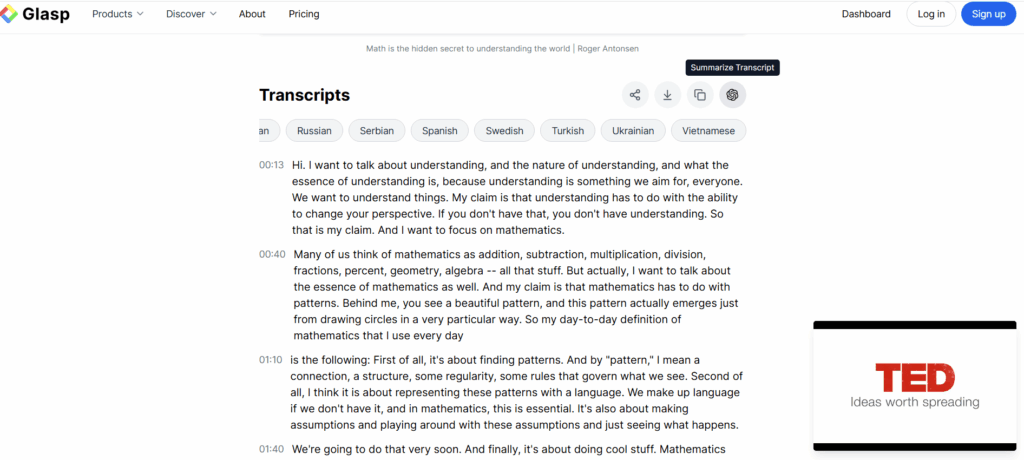 Glasp Products Discover About Pricing Dashboard Log in Sign up

Math is the hidden secret to understanding the world | Roger Antonsen

Summarize Transcript

Transcripts

an Russian Serbian Spanish Swedish Turkish Ukrainian Vietnamese

00:13 Hi. I want to talk about understanding, and the nature of understanding, and what the essence of understanding is, because understanding is something we aim for, everyone. We want to understand things. My claim is that understanding has to do with the ability to change your perspective. If you don't have that, you don't have understanding. So that is my claim. And I want to focus on mathematics.

00:40 Many of us think of mathematics as addition, subtraction, multiplication, division, fractions, percent, geometry, algebra -- all that stuff. But actually, I want to talk about the essence of mathematics as well. And my claim is that mathematics has to do with patterns. Behind me, you see a beautiful pattern, and this pattern actually emerges just from drawing circles in a very particular way. So my day-to-day definition of mathematics that I use every day

01:10 is the following: First of all, it's about finding patterns. And by "pattern," I mean a connection, a structure, some regularity, some rules that govern what we see. Second of all, I think it is about representing these patterns with a language. We make up language if we don't have it, and in mathematics, this is essential. It's also about making assumptions and playing around with these assumptions and just seeing what happens.

01:40 We're going to do that very soon. And finally, it's about doing cool stuff. Mathematics

TED
Ideas worth spreading